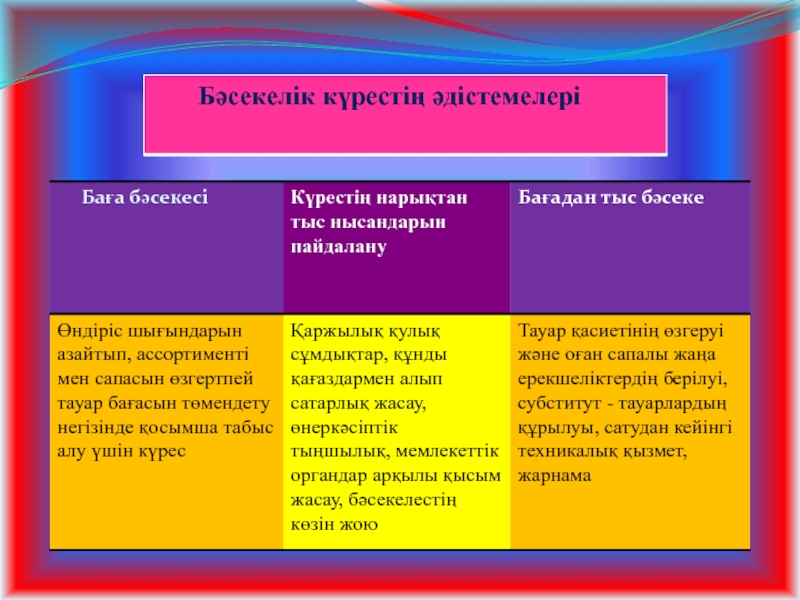 Бәсекелік күрестің әдістемелері

| Баға бәсекесі | Күрестің нарықтан тыс нысандарын пайдалану | Бағадан тыс бәсеке |
|---|---|---|
| Өндіріс шығындарын азайтып, ассортименті мен сапасын өзгертпей тауар бағасын төмендету негізінде қосымша табыс алу үшін күрес | Қаржылық қулық сұмдықтар, құнды қағаздармен алып сатарлық жасау, өнеркәсіптік тыңшылық, мемлекеттік органдар арқылы қысым жасау, бәсекелестің көзін жою | Тауар қасиетінің өзгеруі және оған сапалы жаңа ерекшеліктердің берілуі, субститут - тауарлардың құрылуы, сатудан кейінгі техникалық қызмет, жарнама |